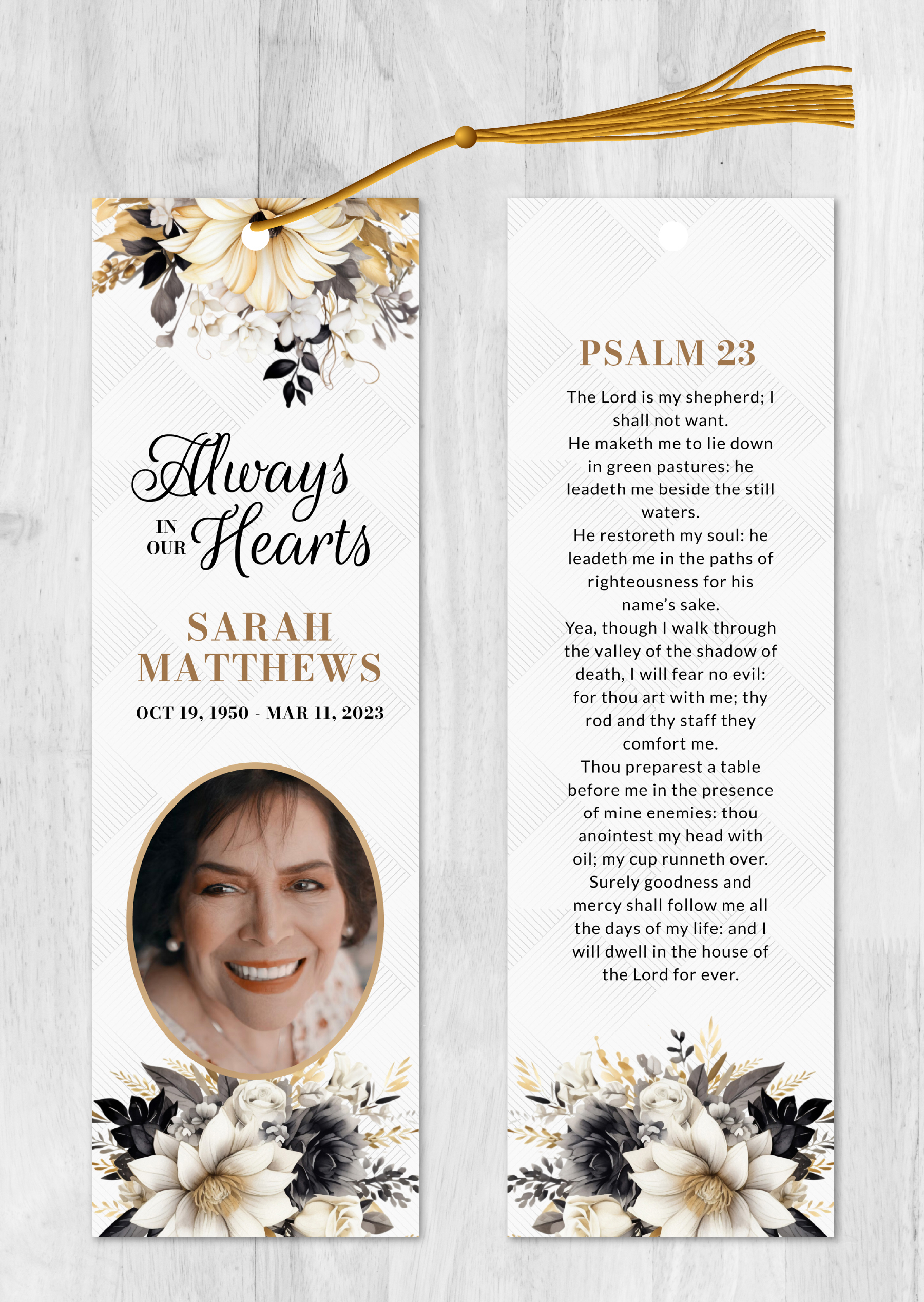 Always
IN
OUR
Hearts

SARAH
MATTHEWS

OCT 19, 1950 - MAR 11, 2023

PSALM 23

The Lord is my shepherd; I shall not want.
He maketh me to lie down in green pastures: he leadeth me beside the still waters.
He restoreth my soul: he leadeth me in the paths of righteousness for his name's sake.
Yea, though I walk through the valley of the shadow of death, I will fear no evil: for thou art with me; thy rod and thy staff they comfort me.
Thou preparest a table before me in the presence of mine enemies: thou anointest my head with oil; my cup runneth over.
Surely goodness and mercy shall follow me all the days of my life: and I will dwell in the house of the Lord for ever.